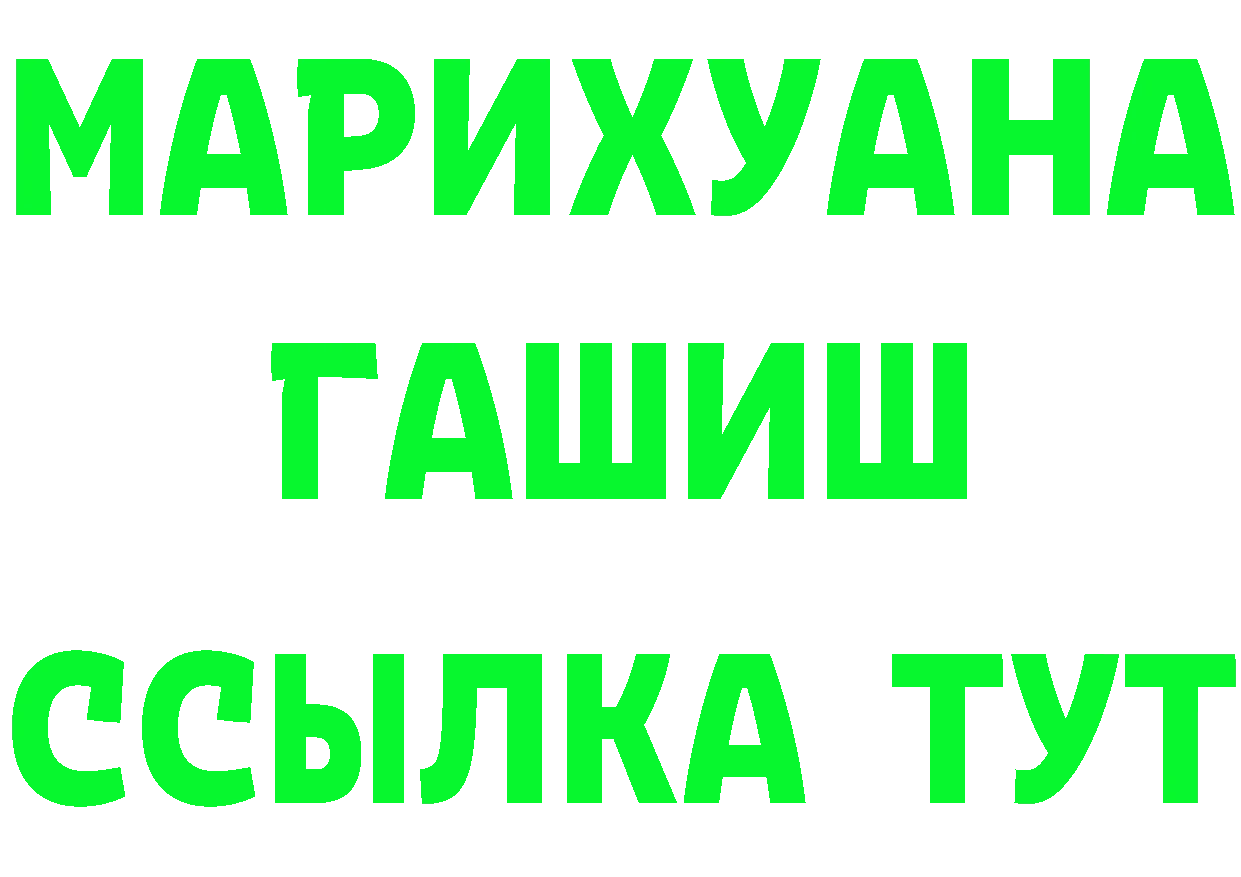 МАРИХУАНА
ГАШИШ
ССЫЛКА ТУТ